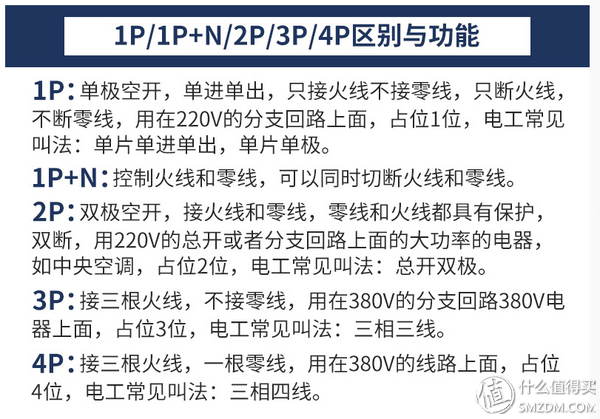 1P/1P+N/2P/3P/4P区别与功能

1P：单极空开，单进单出，只接火线不接零线，只断火线，不断零线，用在220V的分支回路上面，占位1位，电工常见叫法：单片单进单出，单片单极。

1P+N：控制火线和零线，可以同时切断火线和零线。

2P：双极空开，接火线和零线，零线和火线都具有保护，双断，用220V的总开或者分支回路上面的大功率的电器，如中央空调，占位2位，电工常见叫法：总开双极。

3P：接三根火线，不接零线，用在380V的分支回路380V电器上面，占位3位，电工常见叫法：三相三线。

4P：接三根火线，一根零线，用在380V的线路上面，占位4位，电工常见叫法：三相四线。

值 什么值得买
SMZDM.COM